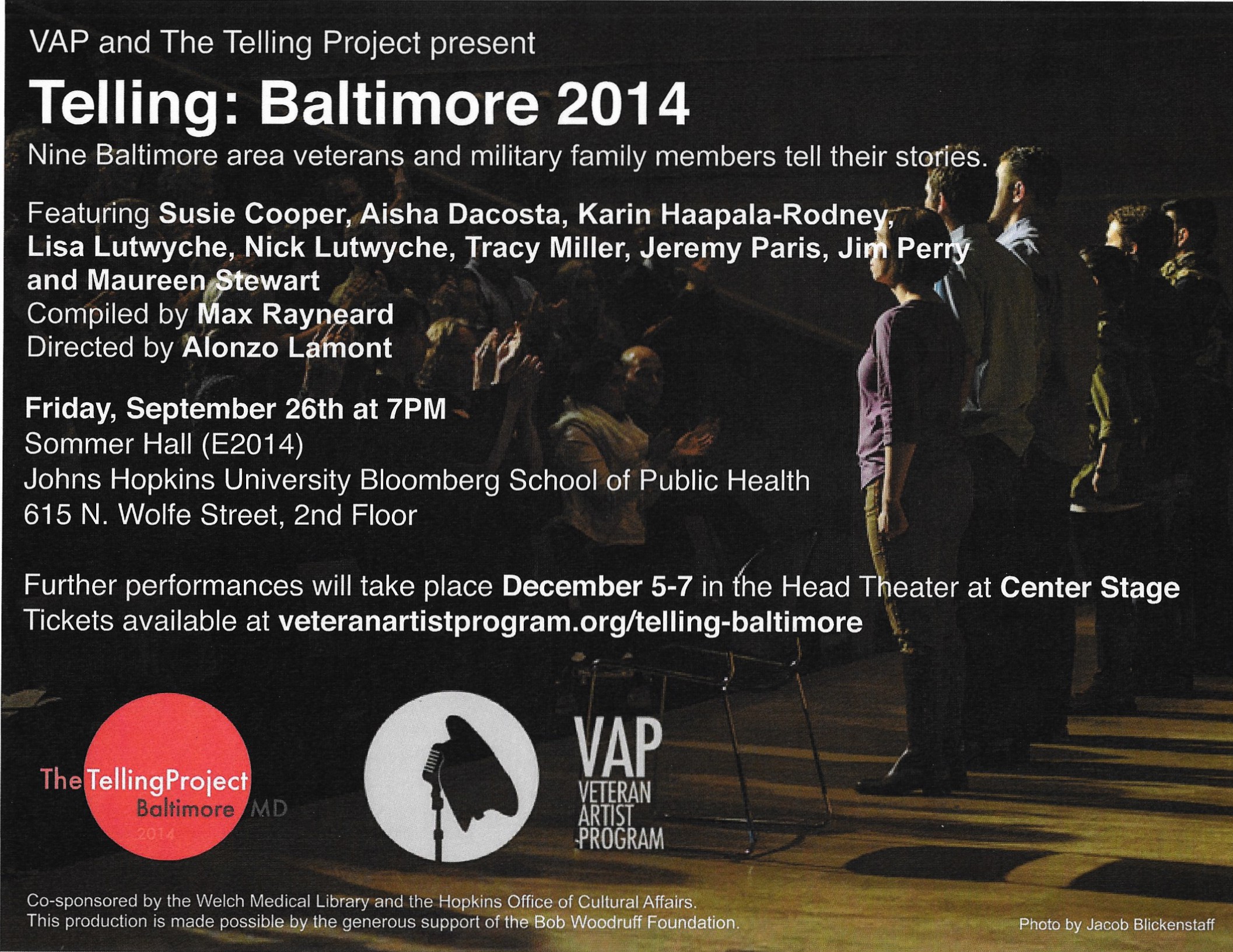 VAP and The Telling Project present

Telling: Baltimore 2014

Nine Baltimore area veterans and military family members tell their stories.

Featuring Susie Cooper, Aisha Dacosta, Karin Haapala-Rodney, Lisa Lutwyche, Nick Lutwyche, Tracy Miller, Jeremy Paris, Jim Perry and Maureen Stewart
Compiled by Max Rayneard
Directed by Alonzo Lamont

Friday, September 26th at 7PM
Sommer Hall (E2014)
Johns Hopkins University Bloomberg School of Public Health
615 N. Wolfe Street, 2nd Floor

Further performances will take place December 5-7 in the Head Theater at Center Stage
Tickets available at veteranartistprogram.org/telling-baltimore

The TellingProject
Baltimore MD
2014

VAP
VETERAN
ARTIST
PROGRAM

Co-sponsored by the Welch Medical Library and the Hopkins Office of Cultural Affairs.
This production is made possible by the generous support of the Bob Woodruff Foundation.

Photo by Jacob Blickenstaff